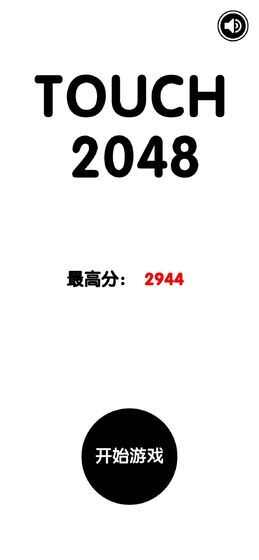 TOUCH
2048

最高分： 2944

开始游戏